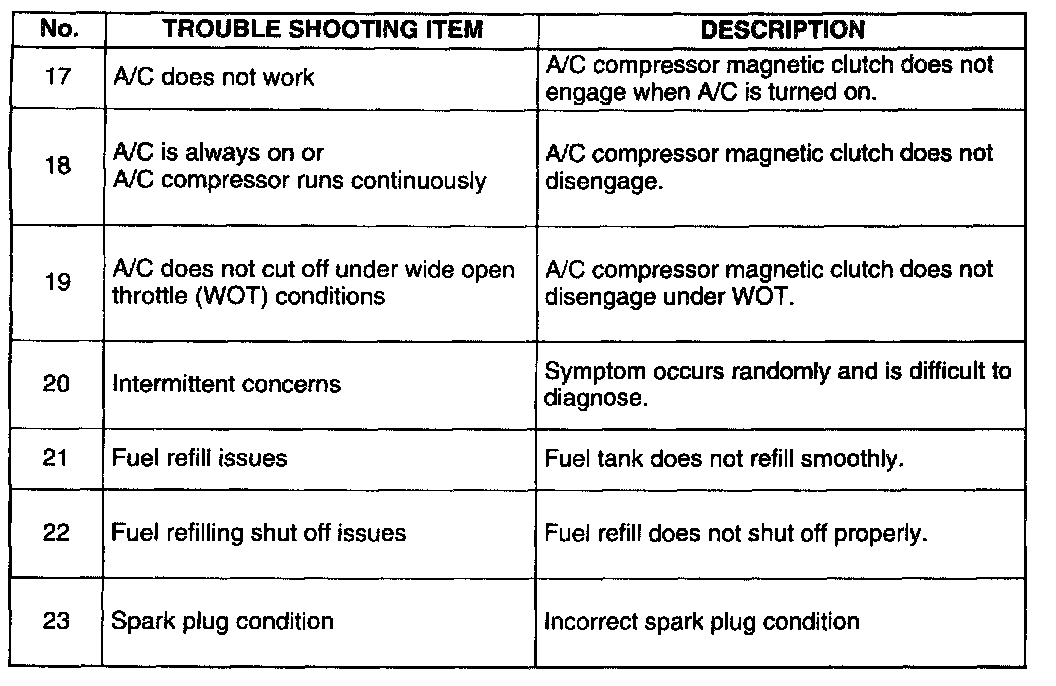 | No. | TROUBLE SHOOTING ITEM | DESCRIPTION |
|---|---|---|
| 17 | A/C does not work | A/C compressor magnetic clutch does not engage when A/C is turned on. |
| 18 | A/C is always on or A/C compressor runs continuously | A/C compressor magnetic clutch does not disengage. |
| 19 | A/C does not cut off under wide open throttle (WOT) conditions | A/C compressor magnetic clutch does not disengage under WOT. |
| 20 | Intermittent concerns | Symptom occurs randomly and is difficult to diagnose. |
| 21 | Fuel refill issues | Fuel tank does not refill smoothly. |
| 22 | Fuel refilling shut off issues | Fuel refill does not shut off properly. |
| 23 | Spark plug condition | Incorrect spark plug condition |